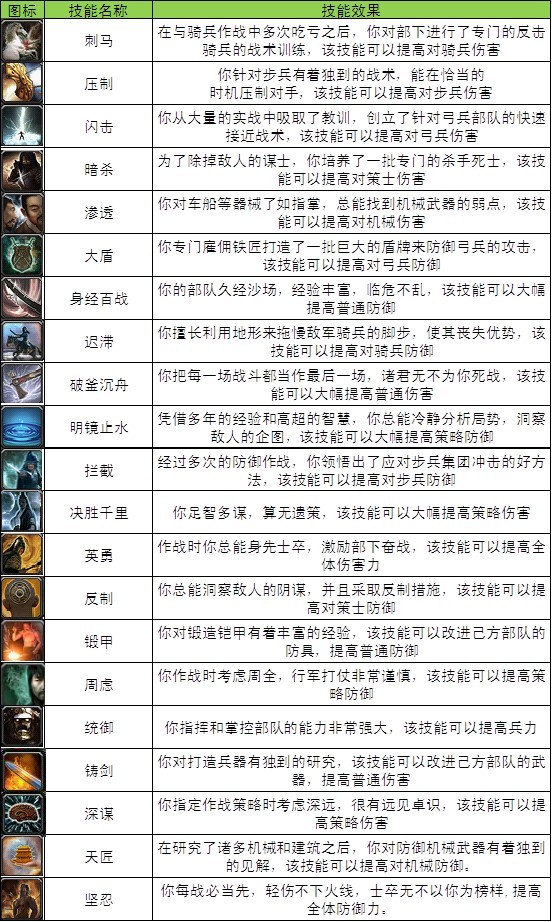 | 图标 | 技能名称 | 技能效果 |
|---|---|---|
| | 刺马 | 在与骑兵作战中多次吃亏之后，你对部下进行了专门的反击骑兵的战术训练，该技能可以提高对骑兵伤害 |
| | 压制 | 你针对步兵有着独到的战术，能在恰当的时机压制对手，该技能可以提高对步兵伤害 |
| | 闪击 | 你从大量的实战中吸取了教训，创立了针对弓兵部队的快速接近战术，该技能可以提高对弓兵伤害 |
| | 暗杀 | 为了除掉敌人的谋士，你培养了一批专门的杀手死士，该技能可以提高对策士伤害 |
| | 渗透 | 你对车船等器械了如指掌，总能找到机械武器的弱点，该技能可以提高对机械伤害 |
| | 大盾 | 你专门雇佣铁匠打造了一批巨大的盾牌来防御弓兵的攻击，该技能可以提高对弓兵防御 |
| | 身经百战 | 你的部队久经沙场，经验丰富，临危不乱，该技能可以大幅提高普通防御 |
| | 迟滞 | 你擅长利用地形来拖慢敌军骑兵的脚步，使其丧失优势，该技能可以提高对骑兵防御 |
| | 破釜沉舟 | 你把每一场战斗都当作最后一场，诸君无不为你死战，该技能可以大幅提高普通伤害 |
| | 明镜止水 | 凭借多年的经验和高超的智慧，你总能冷静分析局势，洞察敌人的企图，该技能可以大幅提高策略防御 |
| | 拦截 | 经过多次的防御作战，你领悟出了应对步兵集团冲击的好方法，该技能可以提高对步兵防御 |
| | 决胜千里 | 你足智多谋，算无遗策，该技能可以大幅提高策略伤害 |
| | 英勇 | 作战时你总能身先士卒，激励部下奋战，该技能可以提高全体伤害力 |
| | 反制 | 你总能洞察敌人的阴谋，并且采取反制措施，该技能可以提高对策士防御 |
| | 锻甲 | 你对锻造铠甲有着丰富的经验，该技能可以改进己方部队的防具，提高普通防御 |
| | 周虑 | 你作战时考虑周全，行军打仗非常谨慎，该技能可以提高策略防御 |
| | 统御 | 你指挥和掌控部队的能力非常强大，该技能可以提高兵力 |
| | 铸剑 | 你对打造兵器有独到的研究，该技能可以改进己方部队的武器，提高普通伤害 |
| | 深谋 | 你指定作战策略时考虑深远，很有远见卓识，该技能可以提高策略伤害 |
| | 天匠 | 在研究了诸多机械和建筑之后，你对防御机械武器有着独到的见解，该技能可以提高对机械防御。 |
| | 坚忍 | 你每战必当先，轻伤不下火线，士卒无不以你为榜样，提高全体防御力。 |